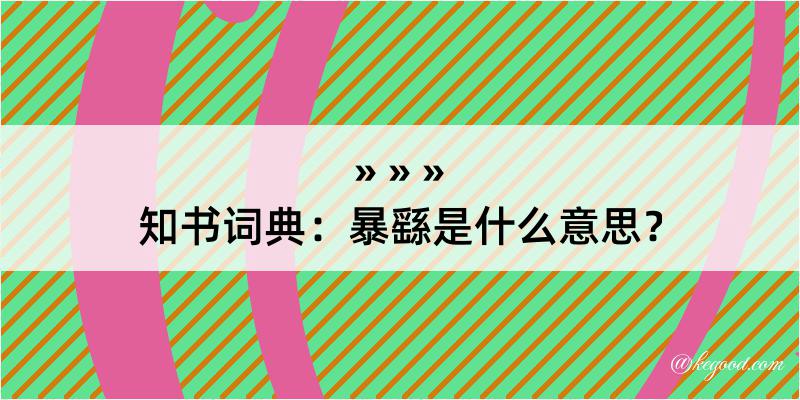 » » »
知书词典：暴繇是什么意思？

@kegood.com